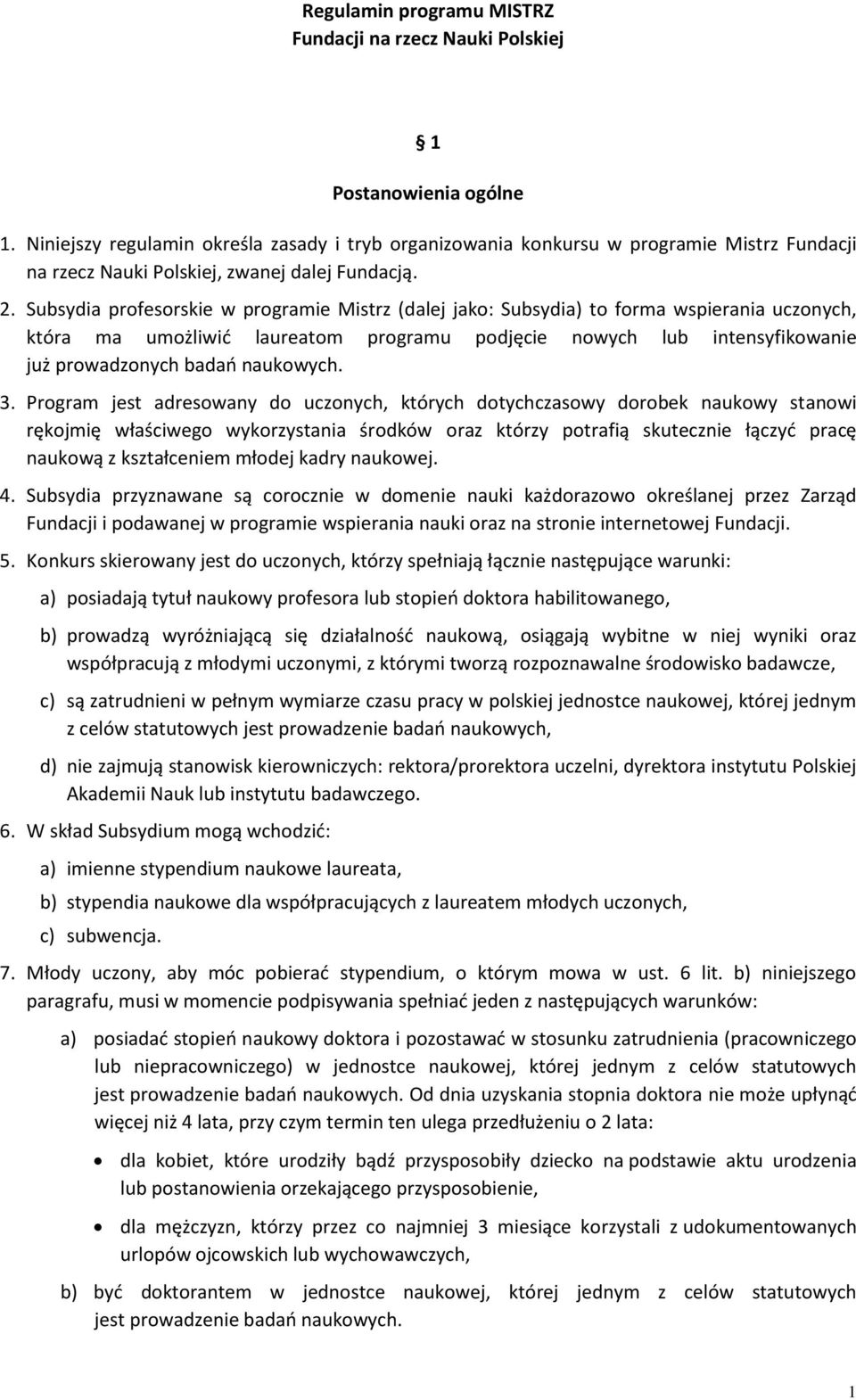 Regulamin programu MISTRZ
Fundacji na rzecz Nauki Polskiej

§ 1

Postanowienia ogólne

1. Niniejszy regulamin określa zasady i tryb organizowania konkursu w programie Mistrz Fundacji na rzecz Nauki Polskiej, zwanej dalej Fundacją.

2. Subsydia profesorskie w programie Mistrz (dalej jako: Subsydia) to forma wspierania uczonych, która ma umożliwić laureatom programu podjęcie nowych lub intensyfikowanie już prowadzonych badań naukowych.

3. Program jest adresowany do uczonych, których dotychczasowy dorobek naukowy stanowi rękojmię właściwego wykorzystania środków oraz którzy potrafią skutecznie łączyć pracę naukową z kształceniem młodej kadry naukowej.

4. Subsydia przyznawane są corocznie w domenie nauki każdorazowo określanej przez Zarząd Fundacji i podawanej w programie wspierania nauki oraz na stronie internetowej Fundacji.

5. Konkurs skierowany jest do uczonych, którzy spełniają łącznie następujące warunki:

a) posiadają tytuł naukowy profesora lub stopień doktora habilitowanego,

b) prowadzą wyróżniającą się działalność naukową, osiągają wybitne w niej wyniki oraz współpracują z młodymi uczonymi, z którymi tworzą rozpoznawalne środowisko badawcze,

c) są zatrudnieni w pełnym wymiarze czasu pracy w polskiej jednostce naukowej, której jednym z celów statutowych jest prowadzenie badań naukowych,

d) nie zajmują stanowisk kierowniczych: rektora/prorektora uczelni, dyrektora instytutu Polskiej Akademii Nauk lub instytutu badawczego.

6. W skład Subsydium mogą wchodzić:

a) imienne stypendium naukowe laureata,

b) stypendia naukowe dla współpracujących z laureatem młodych uczonych,

c) subwencja.

7. Młody uczony, aby móc pobierać stypendium, o którym mowa w ust. 6 lit. b) niniejszego paragrafu, musi w momencie podpisywania spełniać jeden z następujących warunków:

a) posiadać stopień naukowy doktora i pozostawać w stosunku zatrudnienia (pracowniczego lub niepracowniczego) w jednostce naukowej, której jednym z celów statutowych jest prowadzenie badań naukowych. Od dnia uzyskania stopnia doktora nie może upłynąć więcej niż 4 lata, przy czym termin ten ulega przedłużeniu o 2 lata:

• dla kobiet, które urodziły bądź przysposobiły dziecko na podstawie aktu urodzenia lub postanowienia orzekającego przysposobienie,

• dla mężczyzn, którzy przez co najmniej 3 miesiące korzystali z udokumentowanych urlopów ojcowskich lub wychowawczych,

b) być doktorantem w jednostce naukowej, której jednym z celów statutowych jest prowadzenie badań naukowych.

1